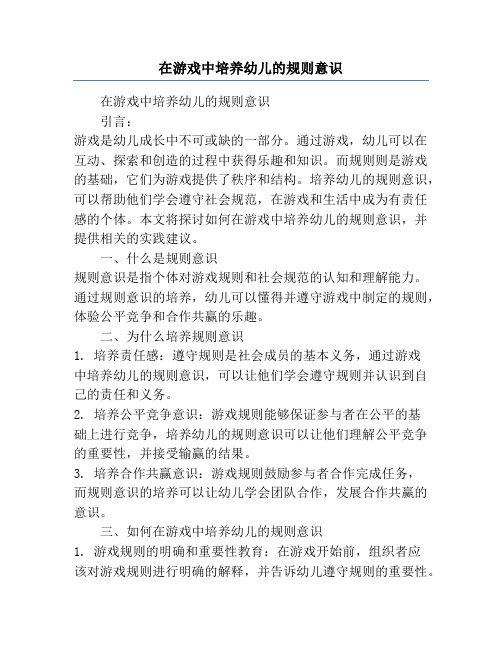 在游戏中培养幼儿的规则意识

在游戏中培养幼儿的规则意识

引言：

游戏是幼儿成长中不可或缺的一部分。通过游戏，幼儿可以在互动、探索和创造的过程中获得乐趣和知识。而规则则是游戏的基础，它们为游戏提供了秩序和结构。培养幼儿的规则意识，可以帮助他们学会遵守社会规范，在游戏和生活中成为有责任感的个体。本文将探讨如何在游戏中培养幼儿的规则意识，并提供相关的实践建议。

一、什么是规则意识

规则意识是指个体对游戏规则和社会规范的认知和理解能力。通过规则意识的培养，幼儿可以懂得并遵守游戏中制定的规则，体验公平竞争和合作共赢的乐趣。

二、为什么培养规则意识

1. 培养责任感：遵守规则是社会成员的基本义务，通过游戏中培养幼儿的规则意识，可以让他们学会遵守规则并认识到自己的责任和义务。

2. 培养公平竞争意识：游戏规则能够保证参与者在公平的基础上进行竞争，培养幼儿的规则意识可以让他们理解公平竞争的重要性，并接受输赢的结果。

3. 培养合作共赢意识：游戏规则鼓励参与者合作完成任务，而规则意识的培养可以让幼儿学会团队合作，发展合作共赢的意识。

三、如何在游戏中培养幼儿的规则意识

1. 游戏规则的明确和重要性教育：在游戏开始前，组织者应该对游戏规则进行明确的解释，并告诉幼儿遵守规则的重要性。